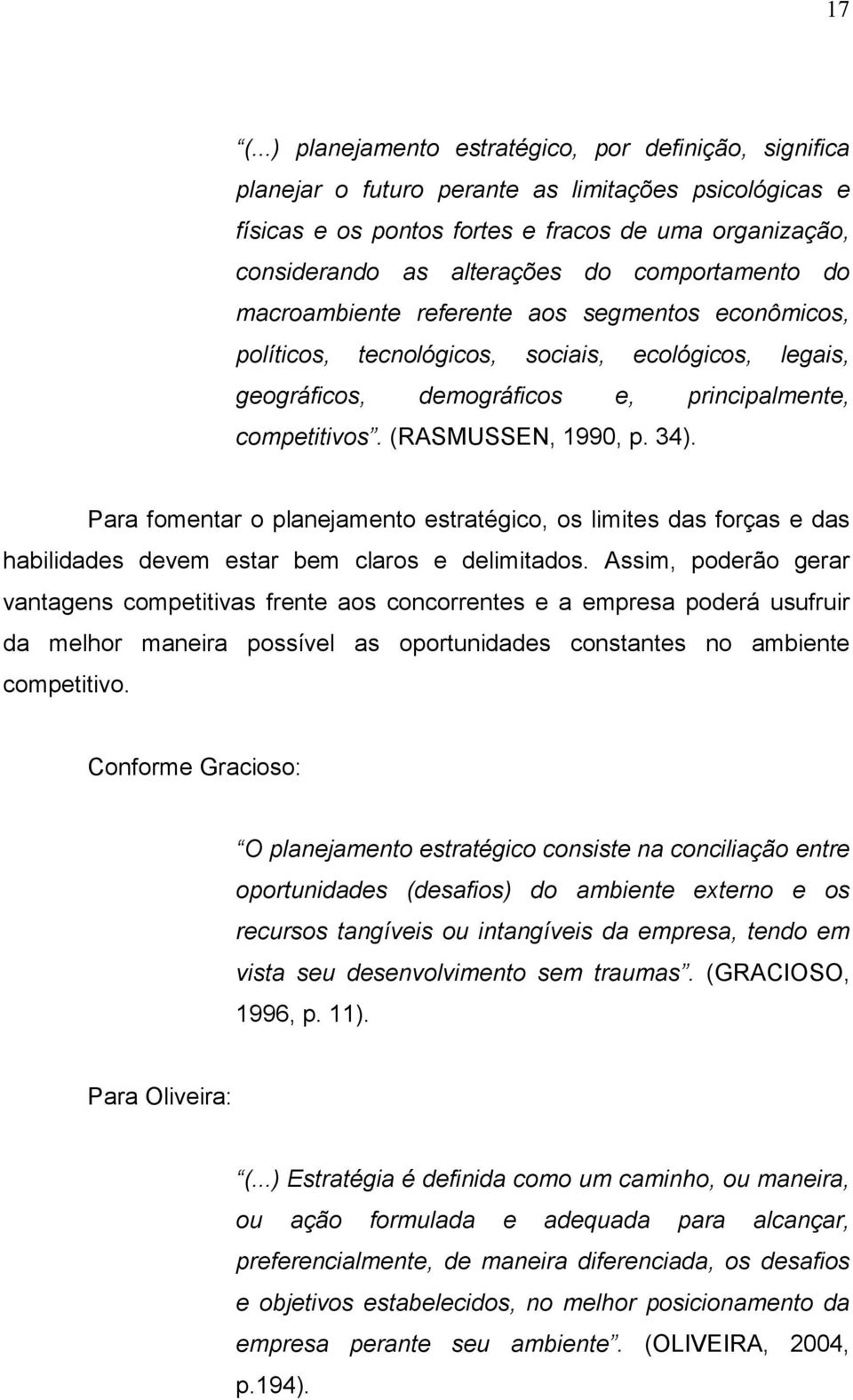 17

“(...) planejamento estratégico, por definição, significa planejar o futuro perante as limitações psicológicas e físicas e os pontos fortes e fracos de uma organização, considerando as alterações do comportamento do macroambiente referente aos segmentos econômicos, políticos, tecnológicos, sociais, ecológicos, legais, geográficos, demográficos e, principalmente, competitivos”. (RASMUSSEN, 1990, p. 34).

Para fomentar o planejamento estratégico, os limites das forças e das habilidades devem estar bem claros e delimitados. Assim, poderão gerar vantagens competitivas frente aos concorrentes e a empresa poderá usufruir da melhor maneira possível as oportunidades constantes no ambiente competitivo.

Conforme Gracioso:

“O planejamento estratégico consiste na conciliação entre oportunidades (desafios) do ambiente externo e os recursos tangíveis ou intangíveis da empresa, tendo em vista seu desenvolvimento sem traumas”. (GRACIOSO, 1996, p. 11).

Para Oliveira:

“(...) Estratégia é definida como um caminho, ou maneira, ou ação formulada e adequada para alcançar, preferencialmente, de maneira diferenciada, os desafios e objetivos estabelecidos, no melhor posicionamento da empresa perante seu ambiente”. (OLIVEIRA, 2004, p.194).